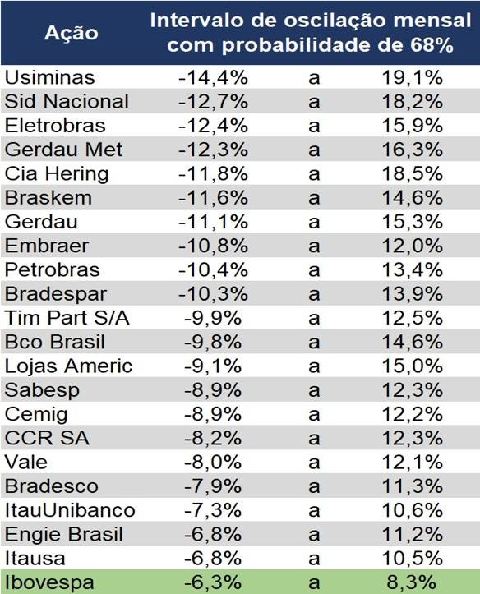 | Ação | Intervalo de oscilação mensal com probabilidade de 68% | | |
|---|---|---|---|
| Usiminas | -14,4% | a | 19,1% |
| Sid Nacional | -12,7% | a | 18,2% |
| Eletrobras | -12,4% | a | 15,9% |
| Gerdau Met | -12,3% | a | 16,3% |
| Cia Hering | -11,8% | a | 18,5% |
| Braskem | -11,6% | a | 14,6% |
| Gerdau | -11,1% | a | 15,3% |
| Embraer | -10,8% | a | 12,0% |
| Petrobras | -10,4% | a | 13,4% |
| Bradespar | -10,3% | a | 13,9% |
| Tim Part S/A | -9,9% | a | 12,5% |
| Bco Brasil | -9,8% | a | 14,6% |
| Lojas Americ | -9,1% | a | 15,0% |
| Sabesp | -8,9% | a | 12,3% |
| Cemig | -8,9% | a | 12,2% |
| CCR SA | -8,2% | a | 12,3% |
| Vale | -8,0% | a | 12,1% |
| Bradesco | -7,9% | a | 11,3% |
| ItauUnibanco | -7,3% | a | 10,6% |
| Engie Brasil | -6,8% | a | 11,2% |
| Itausa | -6,8% | a | 10,5% |
| Ibovespa | -6,3% | a | 8,3% |